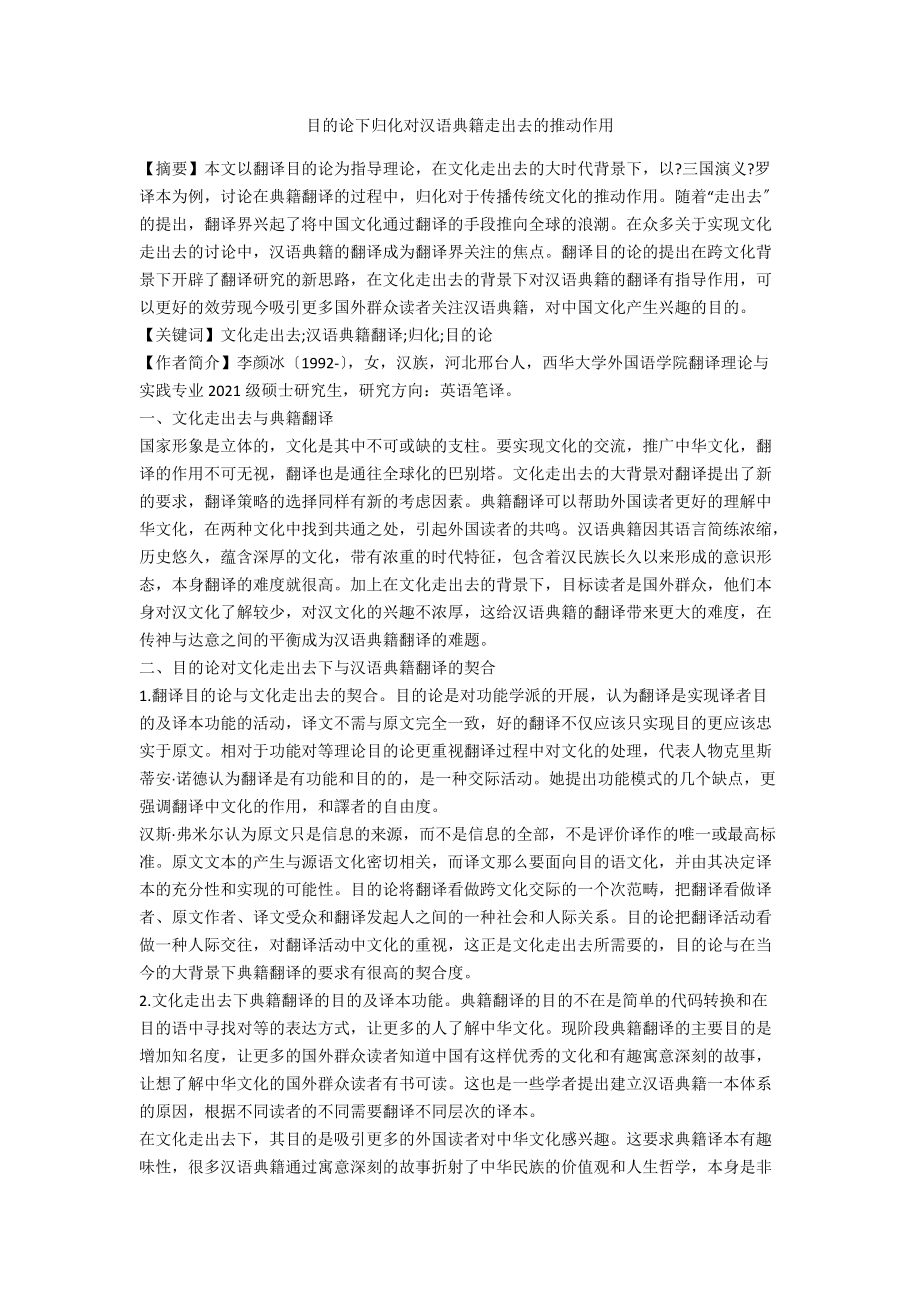 目的论下归化对汉语典籍走出去的推动作用

【摘要】本文以翻译目的论为指导理论，在文化走出去的大时代背景下，以?三国演义?罗译本为例，讨论在典籍翻译的过程中，归化对于传播传统文化的推动作用。随着“走出去”的提出，翻译界兴起了将中国文化通过翻译的手段推向全球的浪潮。在众多关于实现文化走出去的讨论中，汉语典籍的翻译成为翻译界关注的焦点。翻译目的论的提出在跨文化背景下开辟了翻译研究的新思路，在文化走出去的背景下对汉语典籍的翻译有指导作用，可以更好的效劳现今吸引更多国外群众读者关注汉语典籍，对中国文化产生兴趣的目的。

【关键词】文化走出去;汉语典籍翻译;归化;目的论

【作者简介】李颜冰〔1992-〕，女，汉族，河北邢台人，西华大学外国语学院翻译理论与实践专业 2021 级硕士研究生，研究方向：英语笔译。

一、文化走出去与典籍翻译

国家形象是立体的，文化是其中不可或缺的支柱。要实现文化的交流，推广中华文化，翻译的作用不可无视，翻译也是通往全球化的巴别塔。文化走出去的大背景对翻译提出了新的要求，翻译策略的选择同样有新的考虑因素。典籍翻译可以帮助外国读者更好的理解中华文化，在两种文化中找到共通之处，引起外国读者的共鸣。汉语典籍因其语言简练浓缩，历史悠久，蕴含深厚的文化，带有浓重的时代特征，包含着汉民族长久以来形成的意识形态，本身翻译的难度就很高。加上在文化走出去的背景下，目标读者是国外群众，他们本身对汉文化了解较少，对汉文化的兴趣不浓厚，这给汉语典籍的翻译带来更大的难度，在传神与达意之间的平衡成为汉语典籍翻译的难题。

二、目的论对文化走出去下与汉语典籍翻译的契合

1.翻译目的论与文化走出去的契合。目的论是对功能学派的开展，认为翻译是实现译者目的及译本功能的活动，译文不需与原文完全一致，好的翻译不仅应该只实现目的更应该忠实于原文。相对于功能对等理论目的论更重视翻译过程中对文化的处理，代表人物克里斯蒂安·诺德认为翻译是有功能和目的的，是一种交际活动。她提出功能模式的几个缺点，更强调翻译中文化的作用，和譯者的自由度。

汉斯·弗米尔认为原文只是信息的来源，而不是信息的全部，不是评价译作的唯一或最高标准。原文文本的产生与源语文化密切相关，而译文那么要面向目的语文化，并由其决定译本的充分性和实现的可能性。目的论将翻译看做跨文化交际的一个次范畴，把翻译看做译者、原文作者、译文受众和翻译发起人之间的一种社会和人际关系。目的论把翻译活动看做一种人际交往，对翻译活动中文化的重视，这正是文化走出去所需要的，目的论与在当今的大背景下典籍翻译的要求有很高的契合度。

2.文化走出去下典籍翻译的目的及译本功能。典籍翻译的目的不在是简单的代码转换和在目的语中寻找对等的表达方式，让更多的人了解中华文化。现阶段典籍翻译的主要目的是增加知名度，让更多的国外群众读者知道中国有这样优秀的文化和有趣寓意深刻的故事，让想了解中华文化的国外群众读者有书可读。这也是一些学者提出建立汉语典籍一本体系的原因，根据不同读者的不同需要翻译不同层次的译本。

在文化走出去下，其目的是吸引更多的外国读者对中华文化感兴趣。这要求典籍译本有趣味性，很多汉语典籍通过寓意深刻的故事折射了中华民族的价值观和人生哲学，本身是非